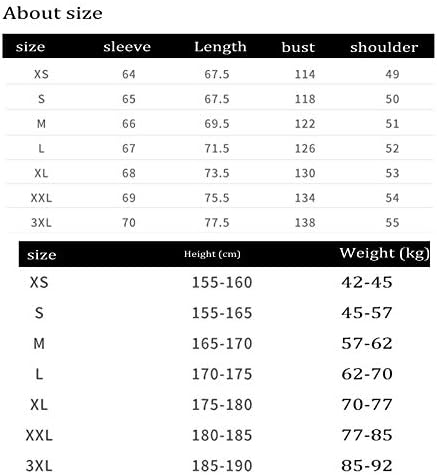 About size

| size | sleeve | Length | bust | shoulder |
|---|---|---|---|---|
| XS | 64 | 67.5 | 114 | 49 |
| S | 65 | 67.5 | 118 | 50 |
| M | 66 | 69.5 | 122 | 51 |
| L | 67 | 71.5 | 126 | 52 |
| XL | 68 | 73.5 | 130 | 53 |
| XXL | 69 | 75.5 | 134 | 54 |
| 3XL | 70 | 77.5 | 138 | 55 |

| size | Height (cm) | Weight (kg) |
|---|---|---|
| XS | 155-160 | 42-45 |
| S | 155-165 | 45-57 |
| M | 165-170 | 57-62 |
| L | 170-175 | 62-70 |
| XL | 175-180 | 70-77 |
| XXL | 180-185 | 77-85 |
| 3XL | 185-190 | 85-92 |